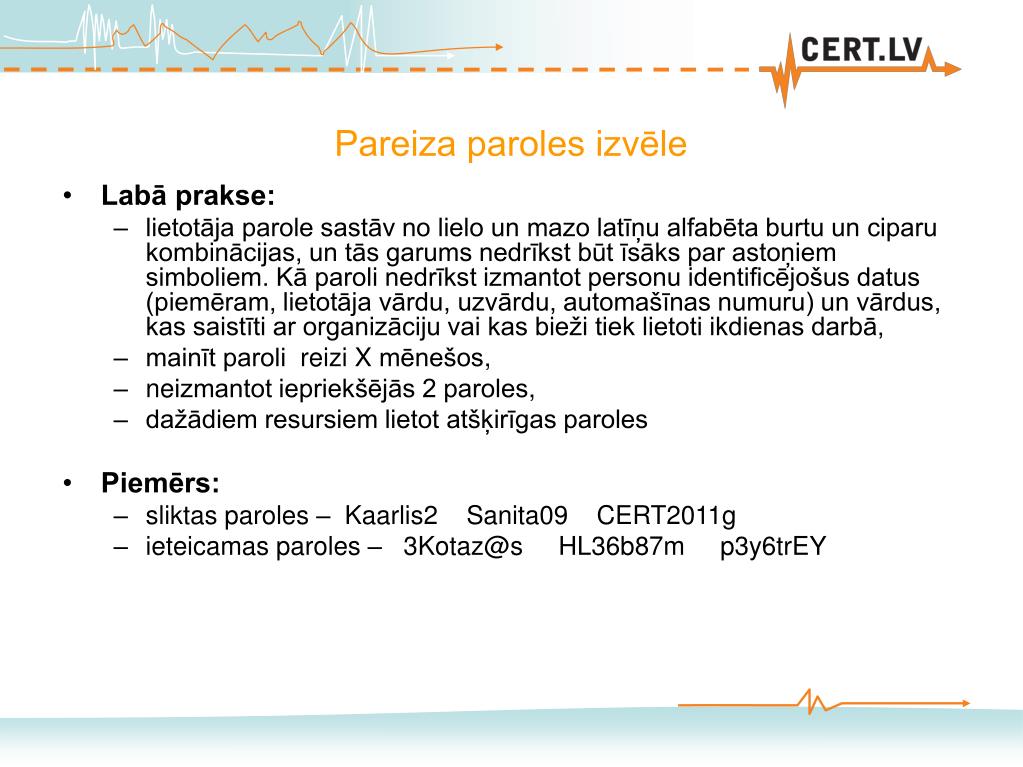 CERT.LV

Pareiza paroles izvēle

• Labā prakse:
– lietotāja parole sastāv no lielo un mazo latīņu alfabēta burtu un ciparu kombinācijas, un tās garums nedrīkst būt īsāks par astoņiem simboliem. Kā paroli nedrīkst izmantot personu identificējošus datus (piemēram, lietotāja vārdu, uzvārdu, automašīnas numuru) un vārdus, kas saistīti ar organizāciju vai kas bieži tiek lietoti ikdienas darbā,
– mainīt paroli reizi X mēnešos,
– neizmantot iepriekšējās 2 paroles,
– dažādiem resursiem lietot atšķirīgas paroles

• Piemērs:
– sliktas paroles – Kaarlis2 Sanita09 CERT2011g
– ieteicamas paroles – 3Kotaz@s HL36b87m p3y6trEY